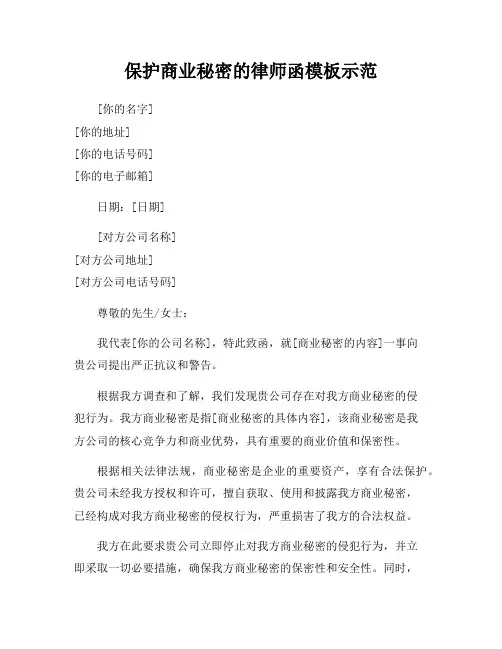 保护商业秘密的律师函模板示范

[你的名字]
[你的地址]
[你的电话号码]
[你的电子邮箱]

日期：[日期]

[对方公司名称]
[对方公司地址]
[对方公司电话号码]

尊敬的先生/女士：

我代表[你的公司名称]，特此致函，就[商业秘密的内容]一事向贵公司提出严正抗议和警告。

根据我方调查和了解，我们发现贵公司存在对我方商业秘密的侵犯行为。我方商业秘密是指[商业秘密的具体内容]，该商业秘密是我方公司的核心竞争力和商业优势，具有重要的商业价值和保密性。

根据相关法律法规，商业秘密是企业的重要资产，享有合法保护。贵公司未经我方授权和许可，擅自获取、使用和披露我方商业秘密，已经构成对我方商业秘密的侵权行为，严重损害了我方的合法权益。

我方在此要求贵公司立即停止对我方商业秘密的侵犯行为，并立即采取一切必要措施，确保我方商业秘密的保密性和安全性。同时，